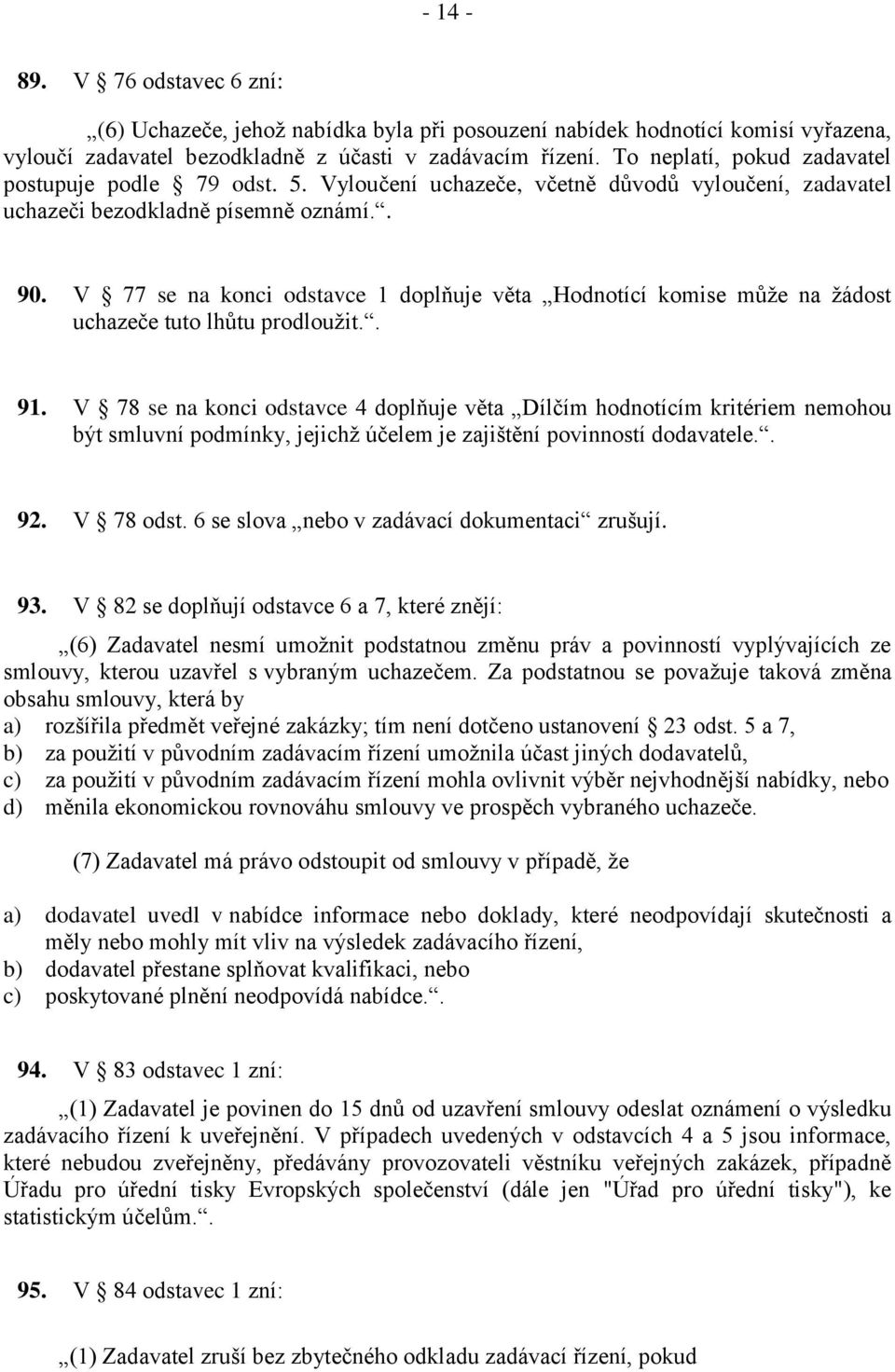 - 14 -

89. V § 76 odstavec 6 zní:

„(6) Uchazeče, jehož nabídka byla při posouzení nabídek hodnotící komisí vyřazena, vyloučí zadavatel bezodkladně z účasti v zadávacím řízení. To neplatí, pokud zadavatel postupuje podle § 79 odst. 5. Vyloučení uchazeče, včetně důvodů vyloučení, zadavatel uchazeči bezodkladně písemně oznámí.“.

90. V § 77 se na konci odstavce 1 doplňuje věta „Hodnotící komise může na žádost uchazeče tuto lhůtu prodloužit.“.

91. V § 78 se na konci odstavce 4 doplňuje věta „Dílčím hodnotícím kritériem nemohou být smluvní podmínky, jejichž účelem je zajištění povinností dodavatele.“.

92. V § 78 odst. 6 se slova „nebo v zadávací dokumentaci“ zrušují.

93. V § 82 se doplňují odstavce 6 a 7, které znějí:

„(6) Zadavatel nesmí umožnit podstatnou změnu práv a povinností vyplývajících ze smlouvy, kterou uzavřel s vybraným uchazečem. Za podstatnou se považuje taková změna obsahu smlouvy, která by
a) rozšířila předmět veřejné zakázky; tím není dotčeno ustanovení § 23 odst. 5 a 7,
b) za použití v původním zadávacím řízení umožnila účast jiných dodavatelů,
c) za použití v původním zadávacím řízení mohla ovlivnit výběr nejvhodnější nabídky, nebo
d) měnila ekonomickou rovnováhu smlouvy ve prospěch vybraného uchazeče.

(7) Zadavatel má právo odstoupit od smlouvy v případě, že

a) dodavatel uvedl v nabídce informace nebo doklady, které neodpovídají skutečnosti a měly nebo mohly mít vliv na výsledek zadávacího řízení,
b) dodavatel přestane splňovat kvalifikaci, nebo
c) poskytované plnění neodpovídá nabídce.“.

94. V § 83 odstavec 1 zní:

„(1) Zadavatel je povinen do 15 dnů od uzavření smlouvy odeslat oznámení o výsledku zadávacího řízení k uveřejnění. V případech uvedených v odstavcích 4 a 5 jsou informace, které nebudou zveřejněny, předávány provozovateli věstníku veřejných zakázek, případně Úřadu pro úřední tisky Evropských společenství (dále jen "Úřad pro úřední tisky"), ke statistickým účelům.“.

95. V § 84 odstavec 1 zní:

„(1) Zadavatel zruší bez zbytečného odkladu zadávací řízení, pokud